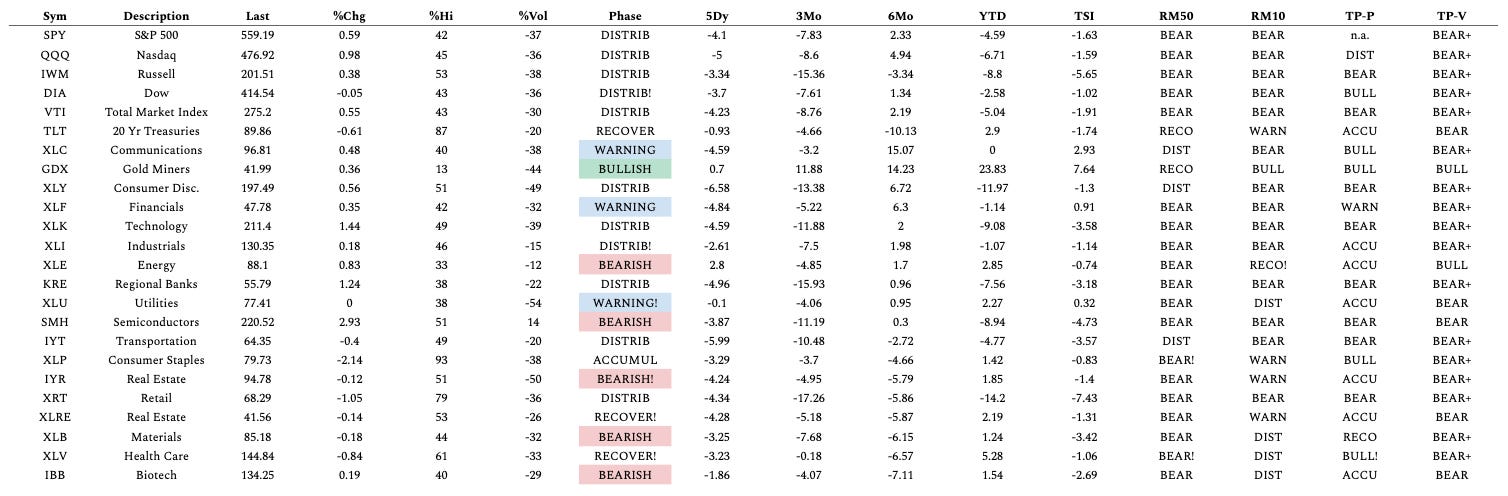 | Sym | Description | Last | %Chg | %Hi | %Vol | Phase | 5Dy | 3Mo | 6Mo | YTD | TSI | RM50 | RM10 | TP-P | TP-V |
|---|---|---|---|---|---|---|---|---|---|---|---|---|---|---|---|
| SPY | S&P 500 | 559.19 | 0.59 | 42 | -37 | DISTRIB | -4.1 | -7.83 | 2.33 | -4.59 | -1.63 | BEAR | BEAR | n.a. | BEAR+ |
| QQQ | Nasdaq | 476.92 | 0.98 | 45 | -36 | DISTRIB | -5 | -8.6 | 4.94 | -6.71 | -1.59 | BEAR | BEAR | DIST | BEAR+ |
| IWM | Russell | 201.51 | 0.38 | 53 | -38 | DISTRIB | -3.34 | -15.36 | -3.34 | -8.8 | -5.65 | BEAR | BEAR | BEAR | BEAR+ |
| DIA | Dow | 414.54 | -0.05 | 43 | -36 | DISTRIB! | -3.7 | -7.61 | 1.34 | -2.58 | -1.02 | BEAR | BEAR | BULL | BEAR+ |
| VTI | Total Market Index | 275.2 | 0.55 | 43 | -30 | DISTRIB | -4.23 | -8.76 | 2.19 | -5.04 | -1.91 | BEAR | BEAR | BEAR | BEAR+ |
| TLT | 20 Yr Treasuries | 89.86 | -0.61 | 87 | -20 | RECOVER | -0.93 | -4.66 | -10.13 | 2.9 | -1.74 | RECO | WARN | ACCU | BEAR |
| XLC | Communications | 96.81 | 0.48 | 40 | -38 | WARNING | -4.59 | -3.2 | 15.07 | 0 | 2.93 | DIST | BEAR | BULL | BEAR+ |
| GDX | Gold Miners | 41.99 | 0.36 | 13 | -44 | BULLISH | 0.7 | 11.88 | 14.23 | 23.83 | 7.64 | RECO | BULL | BULL | BULL |
| XLY | Consumer Disc. | 197.49 | 0.56 | 51 | -49 | DISTRIB | -6.58 | -13.38 | 6.72 | -11.97 | -1.3 | DIST | BEAR | BEAR | BEAR+ |
| XLF | Financials | 47.78 | 0.35 | 42 | -32 | WARNING | -4.84 | -5.22 | 6.3 | -1.14 | 0.91 | BEAR | BEAR | WARN | BEAR+ |
| XLK | Technology | 211.4 | 1.44 | 49 | -39 | DISTRIB | -4.59 | -11.88 | 2 | -9.08 | -3.58 | BEAR | BEAR | BEAR | BEAR+ |
| XLI | Industrials | 130.35 | 0.18 | 46 | -15 | DISTRIB! | -2.61 | -7.5 | 1.98 | -1.07 | -1.14 | BEAR | BEAR | ACCU | BEAR+ |
| XLE | Energy | 88.1 | 0.83 | 33 | -12 | BEARISH | 2.8 | -4.85 | 1.7 | 2.85 | -0.74 | BEAR | RECO! | ACCU | BULL |
| KRE | Regional Banks | 55.79 | 1.24 | 38 | -22 | DISTRIB | -4.96 | -15.93 | 0.96 | -7.56 | -3.18 | BEAR | BEAR | BEAR | BEAR+ |
| XLU | Utilities | 77.41 | 0 | 38 | -54 | WARNING! | -0.1 | -4.06 | 0.95 | 2.27 | 0.32 | BEAR | DIST | ACCU | BEAR |
| SMH | Semiconductors | 220.52 | 2.93 | 51 | 14 | BEARISH | -3.87 | -11.19 | 0.3 | -8.94 | -4.73 | BEAR | BEAR | BEAR | BEAR |
| IYT | Transportation | 64.35 | -0.4 | 49 | -20 | DISTRIB | -5.99 | -10.48 | -2.72 | -4.77 | -3.57 | DIST | BEAR | BEAR | BEAR+ |
| XLP | Consumer Staples | 79.73 | -2.14 | 93 | -38 | ACCUMUL | -3.29 | -3.7 | -4.66 | 1.42 | -0.83 | BEAR! | WARN | BULL | BEAR+ |
| IYR | Real Estate | 94.78 | -0.12 | 51 | -50 | BEARISH! | -4.24 | -4.95 | -5.79 | 1.85 | -1.4 | BEAR | WARN | ACCU | BEAR+ |
| XRT | Retail | 68.29 | -1.05 | 79 | -36 | DISTRIB | -4.34 | -17.26 | -5.86 | -14.2 | -7.43 | BEAR | BEAR | BEAR | BEAR+ |
| XLRE | Real Estate | 41.56 | -0.14 | 53 | -26 | RECOVER! | -4.28 | -5.18 | -5.87 | 2.19 | -1.31 | BEAR | WARN | ACCU | BEAR |
| XLB | Materials | 85.18 | -0.18 | 44 | -32 | BEARISH | -3.25 | -7.68 | -6.15 | 1.24 | -3.42 | BEAR | DIST | RECO | BEAR+ |
| XLV | Health Care | 144.84 | -0.84 | 61 | -33 | RECOVER! | -3.23 | -0.18 | -6.57 | 5.28 | -1.06 | BEAR! | DIST | BULL! | BEAR+ |
| IBB | Biotech | 134.25 | 0.19 | 40 | -29 | BEARISH | -1.86 | -4.07 | -7.11 | 1.54 | -2.69 | BEAR | DIST | ACCU | BEAR |